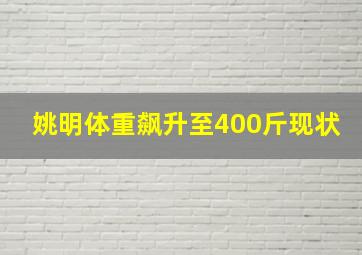 姚明体重飙升至400斤现状